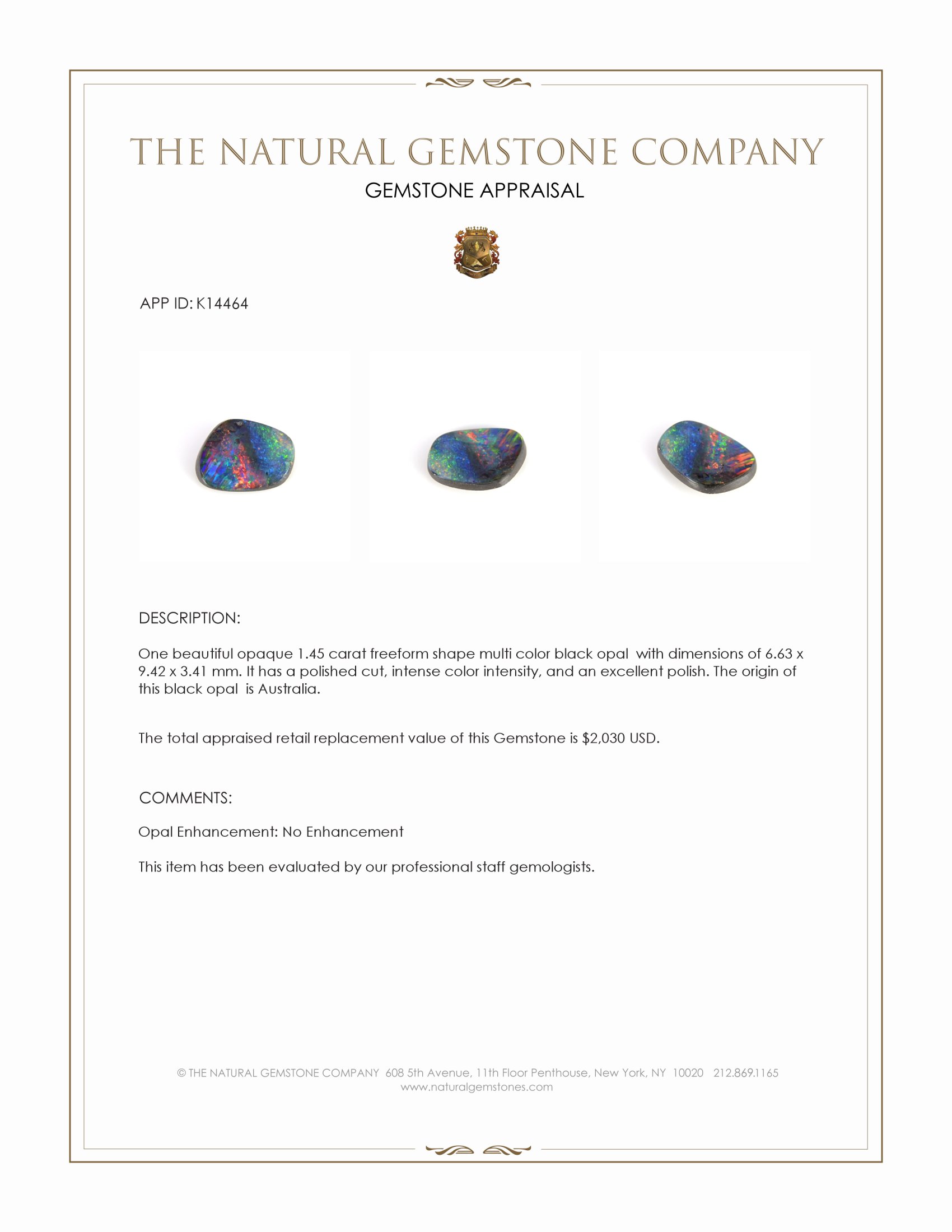 THE NATURAL GEMSTONE COMPANY

GEMSTONE APPRAISAL

APP ID: K14464

DESCRIPTION:

One beautiful opaque 1.45 carat freeform shape multi color black opal with dimensions of 6.63 x 9.42 x 3.41 mm. It has a polished cut, intense color intensity, and an excellent polish. The origin of this black opal is Australia.

The total appraised retail replacement value of this Gemstone is $2,030 USD.

COMMENTS:

Opal Enhancement: No Enhancement

This item has been evaluated by our professional staff gemologists.

© THE NATURAL GEMSTONE COMPANY 608 5th Avenue, 11th Floor Penthouse, New York, NY 10020 212.869.1165
www.naturalgemstones.com